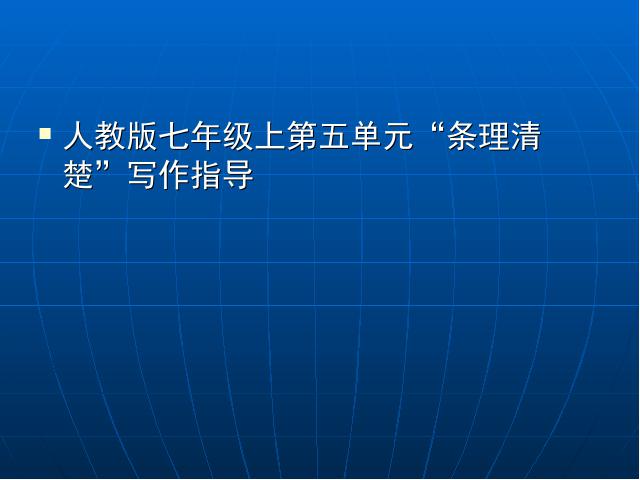 人教版七年级上第五单元“条理清楚”写作指导